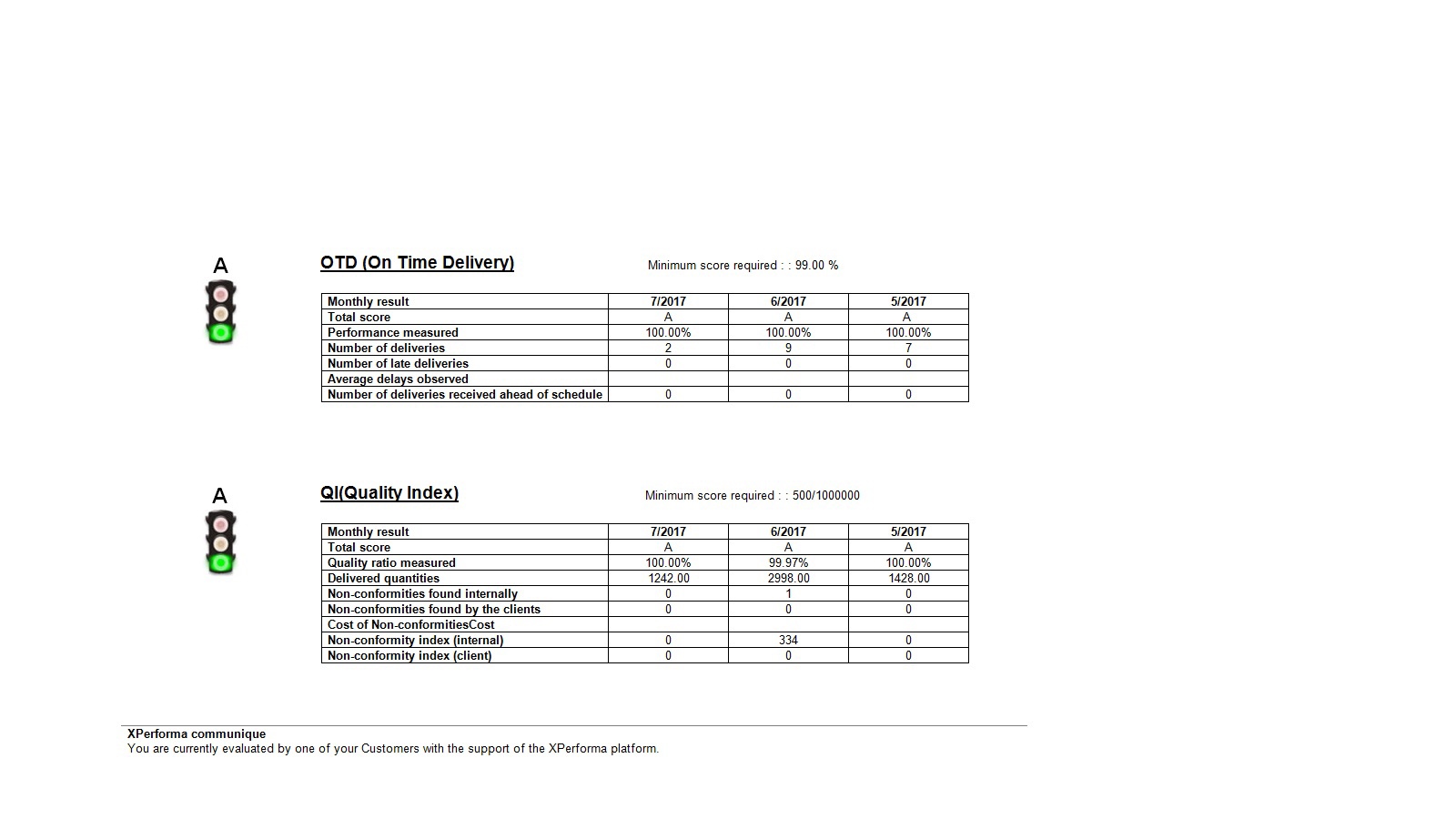 A

OTD (On Time Delivery)

Minimum score required : : 99.00 %

| Monthly result | 7/2017 | 6/2017 | 5/2017 |
|---|---|---|---|
| Total score | A | A | A |
| Performance measured | 100.00% | 100.00% | 100.00% |
| Number of deliveries | 2 | 9 | 7 |
| Number of late deliveries | 0 | 0 | 0 |
| Average delays observed | | | |
| Number of deliveries received ahead of schedule | 0 | 0 | 0 |

A

QI(Quality Index)

Minimum score required : : 500/1000000

| Monthly result | 7/2017 | 6/2017 | 5/2017 |
|---|---|---|---|
| Total score | A | A | A |
| Quality ratio measured | 100.00% | 99.97% | 100.00% |
| Delivered quantities | 1242.00 | 2998.00 | 1428.00 |
| Non-conformities found internally | 0 | 1 | 0 |
| Non-conformities found by the clients | 0 | 0 | 0 |
| Cost of Non-conformitiesCost | | | |
| Non-conformity index (internal) | 0 | 334 | 0 |
| Non-conformity index (client) | 0 | 0 | 0 |

XPerforma communique
You are currently evaluated by one of your Customers with the support of the XPerforma platform.